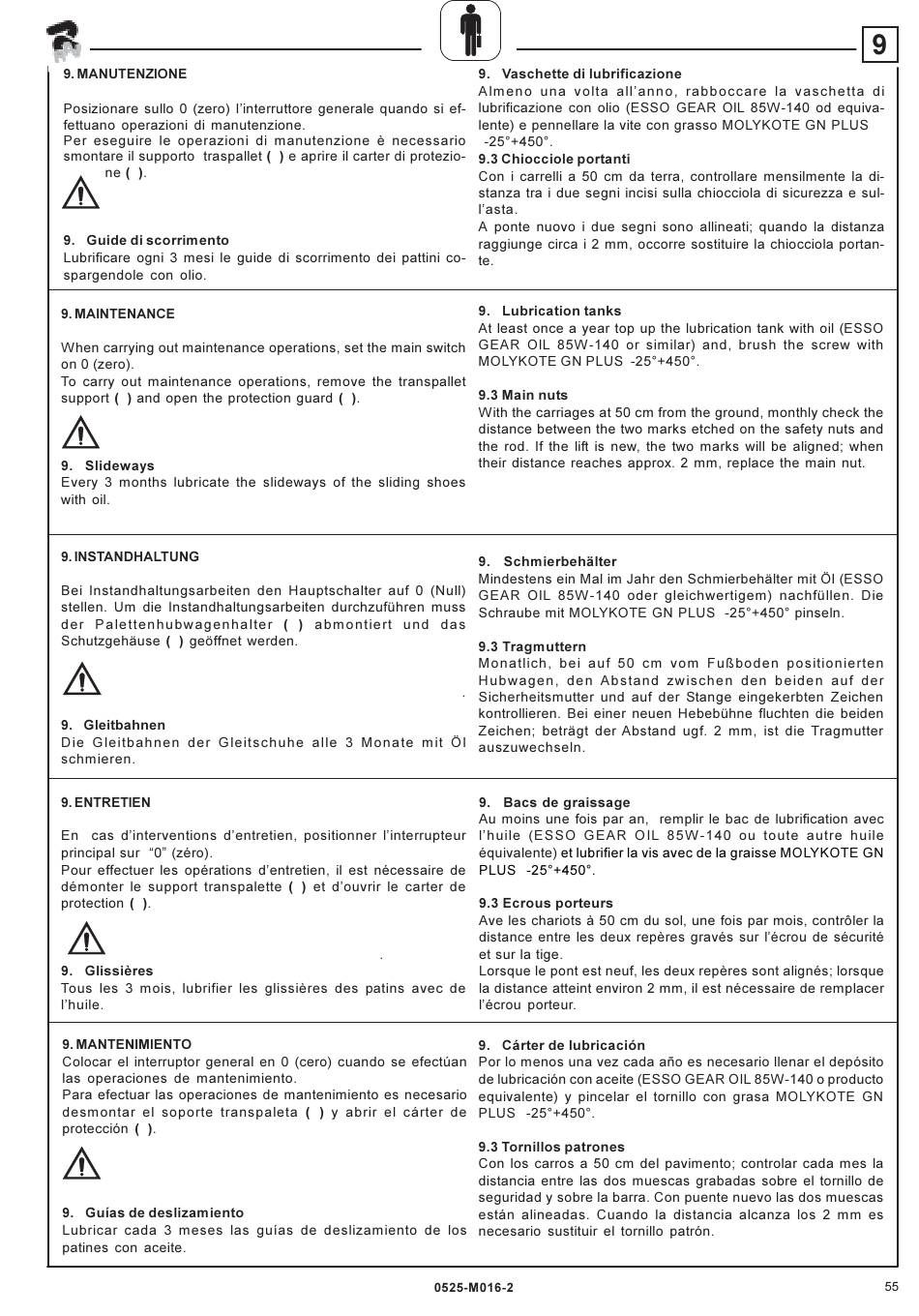 9

9. MANUTENZIONE

Posizionare sullo 0 (zero) l'interruttore generale quando si effettuano operazioni di manutenzione.
Per eseguire le operazioni di manutenzione è necessario smontare il supporto traspallet ( ) e aprire il carter di protezione ( ).

9. Guide di scorrimento
Lubrificare ogni 3 mesi le guide di scorrimento dei pattini cospargendole con olio.

9. Vaschette di lubrificazione
Almeno una volta all'anno, rabboccare la vaschetta di lubrificazione con olio (ESSO GEAR OIL 85W-140 od equivalente) e pennellare la vite con grasso MOLYKOTE GN PLUS -25°+450°.

9.3 Chiocciole portanti
Con i carrelli a 50 cm da terra, controllare mensilmente la distanza tra i due segni incisi sulla chiocciola di sicurezza e sull'asta.
A ponte nuovo i due segni sono allineati; quando la distanza raggiunge circa i 2 mm, occorre sostituire la chiocciola portante.

9. MAINTENANCE

When carrying out maintenance operations, set the main switch on 0 (zero).
To carry out maintenance operations, remove the transpallet support ( ) and open the protection guard ( ).

9. Slideways
Every 3 months lubricate the slideways of the sliding shoes with oil.

9. Lubrication tanks
At least once a year top up the lubrication tank with oil (ESSO GEAR OIL 85W-140 or similar) and, brush the screw with MOLYKOTE GN PLUS -25°+450°.

9.3 Main nuts
With the carriages at 50 cm from the ground, monthly check the distance between the two marks etched on the safety nuts and the rod. If the lift is new, the two marks will be aligned; when their distance reaches approx. 2 mm, replace the main nut.

9. INSTANDHALTUNG

Bei Instandhaltungsarbeiten den Hauptschalter auf 0 (Null) stellen. Um die Instandhaltungsarbeiten durchzuführen muss der Palettenhubwagenhalter ( ) abmontiert und das Schutzgehäuse ( ) geöffnet werden.

9. Gleitbahnen
Die Gleitbahnen der Gleitschuhe alle 3 Monate mit Öl schmieren.

9. Schmierbehälter
Mindestens ein Mal im Jahr den Schmierbehälter mit Öl (ESSO GEAR OIL 85W-140 oder gleichwertigem) nachfüllen. Die Schraube mit MOLYKOTE GN PLUS -25°+450° pinseln.

9.3 Tragmuttern
Monatlich, bei auf 50 cm vom Fußboden positionierten Hubwagen, den Abstand zwischen den beiden auf der Sicherheitsmutter und auf der Stange eingekerbten Zeichen kontrollieren. Bei einer neuen Hebebühne fluchten die beiden Zeichen; beträgt der Abstand ugf. 2 mm, ist die Tragmutter auszuwechseln.

9. ENTRETIEN

En cas d'interventions d'entretien, positionner l'interrupteur principal sur "0" (zéro).
Pour effectuer les opérations d'entretien, il est nécessaire de démonter le support transpalette ( ) et d'ouvrir le carter de protection ( ).

9. Glissières
Tous les 3 mois, lubrifier les glissières des patins avec de l'huile.

9. Bacs de graissage
Au moins une fois par an, remplir le bac de lubrification avec l'huile (ESSO GEAR OIL 85W-140 ou toute autre huile équivalente) et lubrifier la vis avec de la graisse MOLYKOTE GN PLUS -25°+450°.

9.3 Ecrous porteurs
Ave les chariots à 50 cm du sol, une fois par mois, contrôler la distance entre les deux repères gravés sur l'écrou de sécurité et sur la tige.
Lorsque le pont est neuf, les deux repères sont alignés; lorsque la distance atteint environ 2 mm, il est nécessaire de remplacer l'écrou porteur.

9. MANTENIMIENTO
Colocar el interruptor general en 0 (cero) cuando se efectúan las operaciones de mantenimiento.
Para efectuar las operaciones de mantenimiento es necesario desmontar el soporte transpaleta ( ) y abrir el cárter de protección ( ).

9. Guías de deslizamiento
Lubricar cada 3 meses las guías de deslizamiento de los patines con aceite.

9. Cárter de lubricación
Por lo menos una vez cada año es necesario llenar el depósito de lubricación con aceite (ESSO GEAR OIL 85W-140 o producto equivalente) y pincelar el tornillo con grasa MOLYKOTE GN PLUS -25°+450°.

9.3 Tornillos patrones
Con los carros a 50 cm del pavimento; controlar cada mes la distancia entre las dos muescas grabadas sobre el tornillo de seguridad y sobre la barra. Con puente nuevo las dos muescas están alineadas. Cuando la distancia alcanza los 2 mm es necesario sustituir el tornillo patrón.

0525-M016-2

55